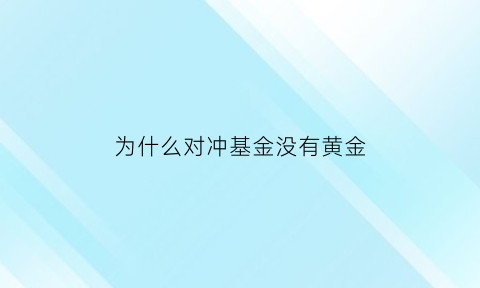 为什么对冲基金没有黄金